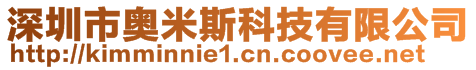 深圳市奥米斯科技有限公司
http://kimminnie1.cn.coovee.net